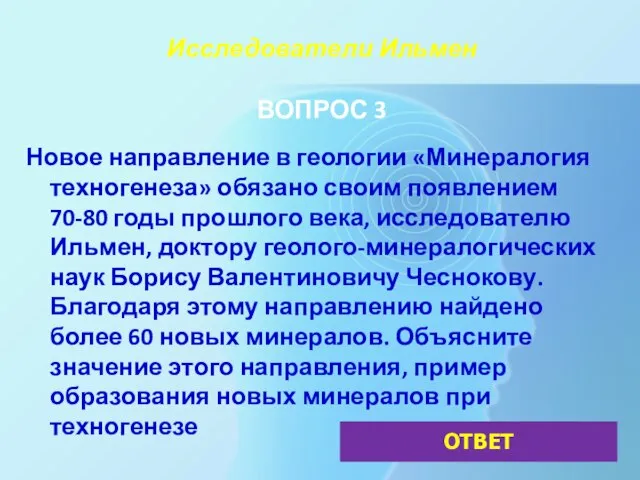 Исследователи Ильмен

ВОПРОС 3

Новое направление в геологии «Минералогия техногенеза» обязано своим появлением 70-80 годы прошлого века, исследователю Ильмен, доктору геолого-минералогических наук Борису Валентиновичу Чеснокову. Благодаря этому направлению найдено более 60 новых минералов. Объясните значение этого направления, пример образования новых минералов при техногенезе

ОТВЕТ